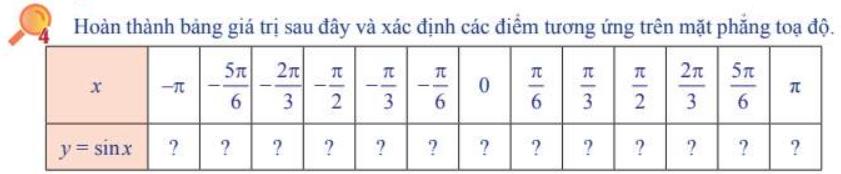 4 Hoàn thành bảng giá trị sau đây và xác định các điểm tương ứng trên mặt phẳng toạ độ.

| $x$ | $-\pi$ | $-\frac{5\pi}{6}$ | $-\frac{2\pi}{3}$ | $-\frac{\pi}{2}$ | $-\frac{\pi}{3}$ | $-\frac{\pi}{6}$ | $0$ | $\frac{\pi}{6}$ | $\frac{\pi}{3}$ | $\frac{\pi}{2}$ | $\frac{2\pi}{3}$ | $\frac{5\pi}{6}$ | $\pi$ |
|---|---|---|---|---|---|---|---|---|---|---|---|---|---|
| $y = \sin x$ | ? | ? | ? | ? | ? | ? | ? | ? | ? | ? | ? | ? | ? |